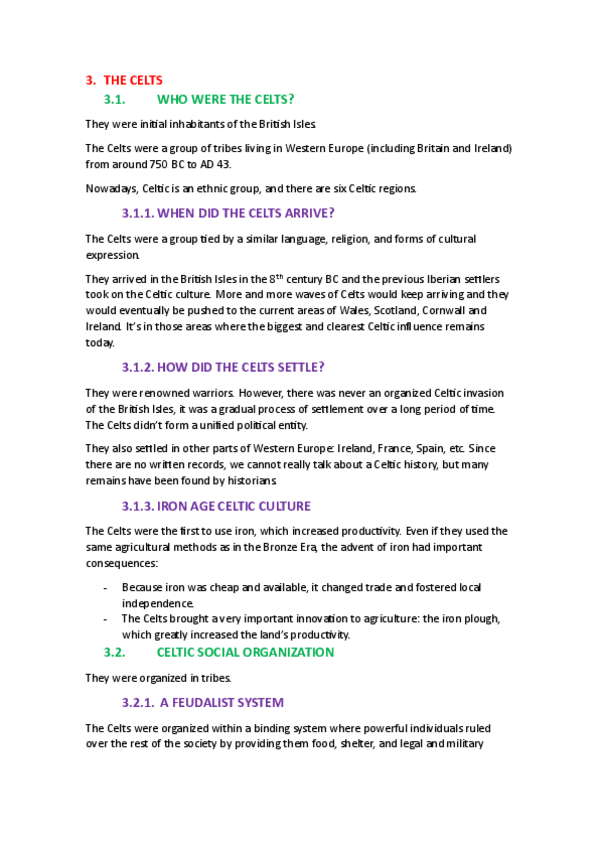 3. THE CELTS

3.1. WHO WERE THE CELTS?

They were initial inhabitants of the British Isles.

The Celts were a group of tribes living in Western Europe (including Britain and Ireland) from around 750 BC to AD 43.

Nowadays, Celtic is an ethnic group, and there are six Celtic regions.

3.1.1. WHEN DID THE CELTS ARRIVE?

The Celts were a group tied by a similar language, religion, and forms of cultural expression.

They arrived in the British Isles in the $8^{th}$ century BC and the previous Iberian settlers took on the Celtic culture. More and more waves of Celts would keep arriving and they would eventually be pushed to the current areas of Wales, Scotland, Cornwall and Ireland. It's in those areas where the biggest and clearest Celtic influence remains today.

3.1.2. HOW DID THE CELTS SETTLE?

They were renowned warriors. However, there was never an organized Celtic invasion of the British Isles, it was a gradual process of settlement over a long period of time. The Celts didn't form a unified political entity.

They also settled in other parts of Western Europe: Ireland, France, Spain, etc. Since there are no written records, we cannot really talk about a Celtic history, but many remains have been found by historians.

3.1.3. IRON AGE CELTIC CULTURE

The Celts were the first to use iron, which increased productivity. Even if they used the same agricultural methods as in the Bronze Era, the advent of iron had important consequences:

- Because iron was cheap and available, it changed trade and fostered local independence.
- The Celts brought a very important innovation to agriculture: the iron plough, which greatly increased the land's productivity.

3.2. CELTIC SOCIAL ORGANIZATION

They were organized in tribes.

3.2.1. A FEUDALIST SYSTEM

The Celts were organized within a binding system where powerful individuals ruled over the rest of the society by providing them food, shelter, and legal and military